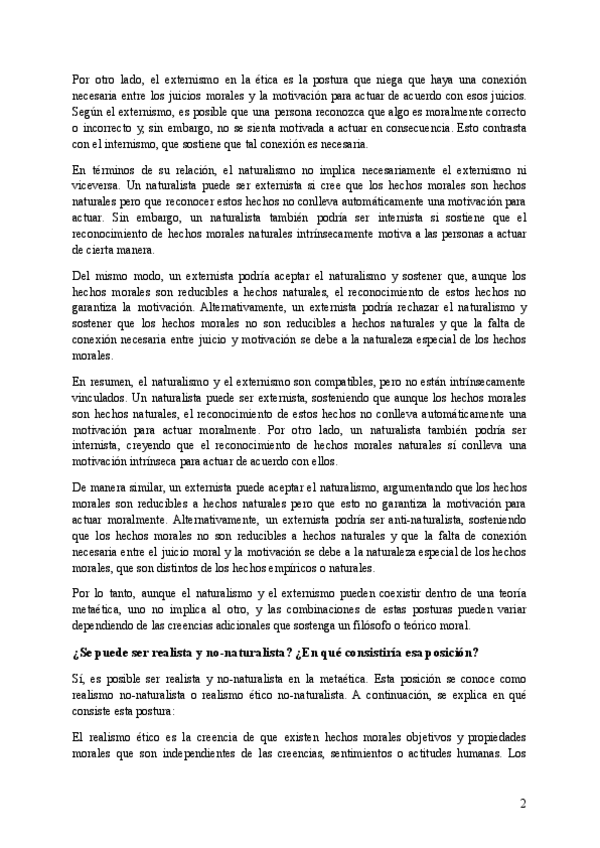 Por otro lado, el externismo en la ética es la postura que niega que haya una conexión necesaria entre los juicios morales y la motivación para actuar de acuerdo con esos juicios. Según el externismo, es posible que una persona reconozca que algo es moralmente correcto o incorrecto y, sin embargo, no se sienta motivada a actuar en consecuencia. Esto contrasta con el internismo, que sostiene que tal conexión es necesaria.

En términos de su relación, el naturalismo no implica necesariamente el externismo ni viceversa. Un naturalista puede ser externista si cree que los hechos morales son hechos naturales pero que reconocer estos hechos no conlleva automáticamente una motivación para actuar. Sin embargo, un naturalista también podría ser internista si sostiene que el reconocimiento de hechos morales naturales intrínsecamente motiva a las personas a actuar de cierta manera.

Del mismo modo, un externista podría aceptar el naturalismo y sostener que, aunque los hechos morales son reducibles a hechos naturales, el reconocimiento de estos hechos no garantiza la motivación. Alternativamente, un externista podría rechazar el naturalismo y sostener que los hechos morales no son reducibles a hechos naturales y que la falta de conexión necesaria entre juicio y motivación se debe a la naturaleza especial de los hechos morales.

En resumen, el naturalismo y el externismo son compatibles, pero no están intrínsecamente vinculados. Un naturalista puede ser externista, sosteniendo que aunque los hechos morales son hechos naturales, el reconocimiento de estos hechos no conlleva automáticamente una motivación para actuar moralmente. Por otro lado, un naturalista también podría ser internista, creyendo que el reconocimiento de hechos morales naturales sí conlleva una motivación intrínseca para actuar de acuerdo con ellos.

De manera similar, un externista puede aceptar el naturalismo, argumentando que los hechos morales son reducibles a hechos naturales pero que esto no garantiza la motivación para actuar moralmente. Alternativamente, un externista podría ser anti-naturalista, sosteniendo que los hechos morales no son reducibles a hechos naturales y que la falta de conexión necesaria entre el juicio moral y la motivación se debe a la naturaleza especial de los hechos morales, que son distintos de los hechos empíricos o naturales.

Por lo tanto, aunque el naturalismo y el externismo pueden coexistir dentro de una teoría metaética, uno no implica al otro, y las combinaciones de estas posturas pueden variar dependiendo de las creencias adicionales que sostenga un filósofo o teórico moral.

¿Se puede ser realista y no-naturalista? ¿En qué consistiría esa posición?

Sí, es posible ser realista y no-naturalista en la metaética. Esta posición se conoce como realismo no-naturalista o realismo ético no-naturalista. A continuación, se explica en qué consiste esta postura:

El realismo ético es la creencia de que existen hechos morales objetivos y propiedades morales que son independientes de las creencias, sentimientos o actitudes humanas. Los

2